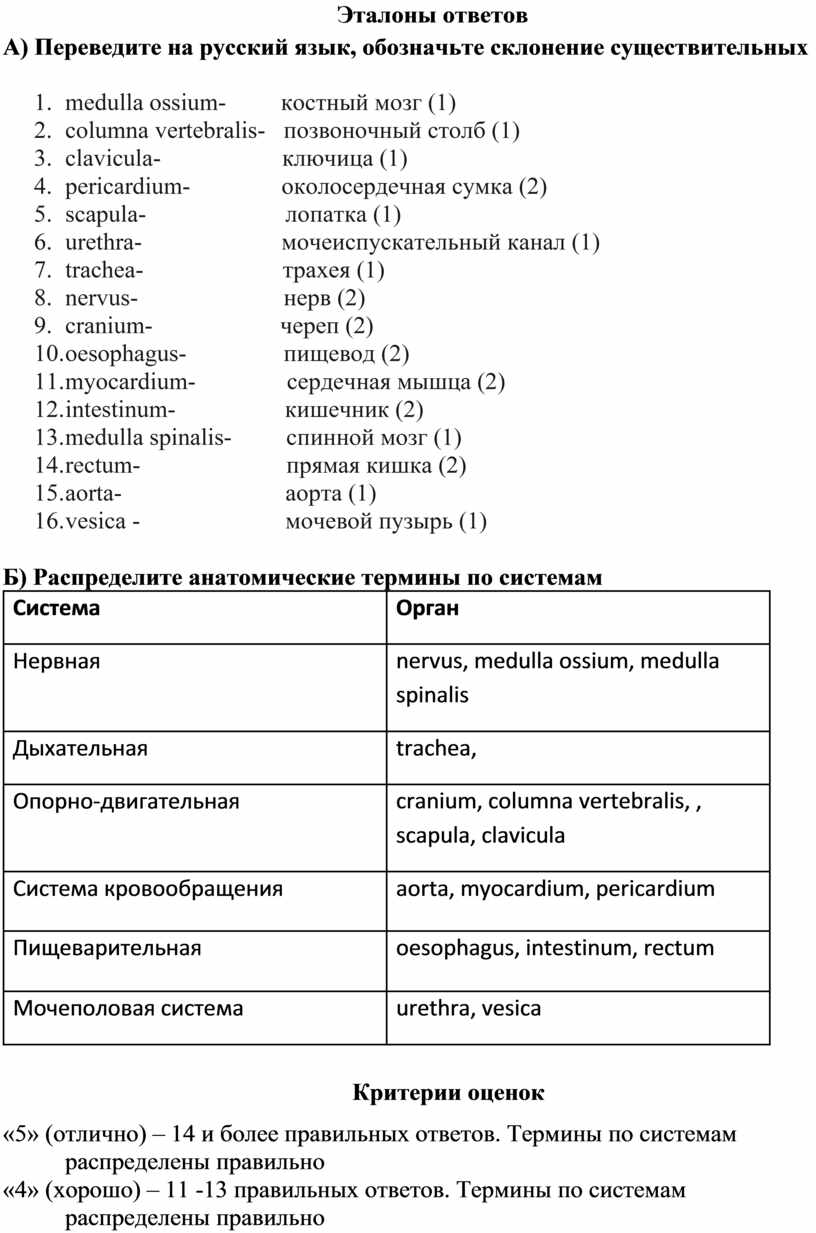 Эталоны ответов

А) Переведите на русский язык, обозначьте склонение существительных

1. medulla ossium- костный мозг (1)
2. columna vertebralis- позвоночный столб (1)
3. clavicula- ключица (1)
4. pericardium- околосердечная сумка (2)
5. scapula- лопатка (1)
6. urethra- мочеиспускательный канал (1)
7. trachea- трахея (1)
8. nervus- нерв (2)
9. cranium- череп (2)
10. oesophagus- пищевод (2)
11. myocardium- сердечная мышца (2)
12. intestinum- кишечник (2)
13. medulla spinalis- спинной мозг (1)
14. rectum- прямая кишка (2)
15. aorta- аорта (1)
16. vesica - мочевой пузырь (1)

Б) Распределите анатомические термины по системам

| Система | Орган |
|---|---|
| Нервная | nervus, medulla ossium, medulla spinalis |
| Дыхательная | trachea, |
| Опорно-двигательная | cranium, columna vertebralis, , scapula, clavicula |
| Система кровообращения | aorta, myocardium, pericardium |
| Пищеварительная | oesophagus, intestinum, rectum |
| Мочеполовая система | urethra, vesica |

Критерии оценок

«5» (отлично) – 14 и более правильных ответов. Термины по системам распределены правильно
«4» (хорошо) – 11 -13 правильных ответов. Термины по системам распределены правильно